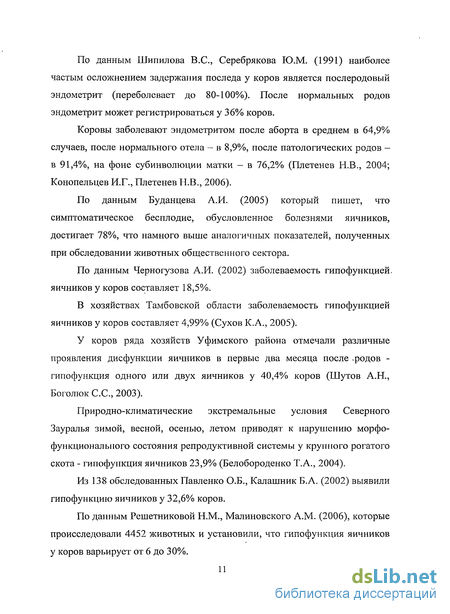 По данным Шипилова В.С., Серебрякова Ю.М. (1991) наиболее частым осложнением задержания последа у коров является послеродовый эндометрит (переболевает до 80-100%). После нормальных родов эндометрит может регистрироваться у 36% коров.

Коровы заболевают эндометритом после аборта в среднем в 64,9% случаев, после нормального отела – в 8,9%, после патологических родов – в 91,4%, на фоне субинволюции матки – в 76,2% (Плетенев Н.В., 2004; Конопельцев И.Г., Плетенев Н.В., 2006).

По данным Буданцева А.И. (2005) который пишет, что симптоматическое бесплодие, обусловленное болезнями яичников, достигает 78%, что намного выше аналогичных показателей, полученных при обследовании животных общественного сектора.

По данным Черногузова А.И. (2002) заболеваемость гипофункцией яичников у коров составляет 18,5%.

В хозяйствах Тамбовской области заболеваемость гипофункцией яичников у коров составляет 4,99% (Сухов К.А., 2005).

У коров ряда хозяйств Уфимского района отмечали различные проявления дисфункции яичников в первые два месяца после родов - гипофункция одного или двух яичников у 40,4% коров (Шутов А.Н., Боголюк С.С., 2003).

Природно-климатические экстремальные условия Северного Зауралья зимой, весной, осенью, летом приводят к нарушению морфофункционального состояния репродуктивной системы у крупного рогатого скота - гипофункция яичников 23,9% (Белобороденко Т.А., 2004).

Из 138 обследованных Павленко О.Б., Калашник Б.А. (2002) выявили гипофункцию яичников у 32,6% коров.

По данным Решетниковой Н.М., Малиновского А.М. (2006), которые происследовали 4452 животных и установили, что гипофункция яичников у коров варьирует от 6 до 30%.

11

dsLib.net
библиотека диссертаций